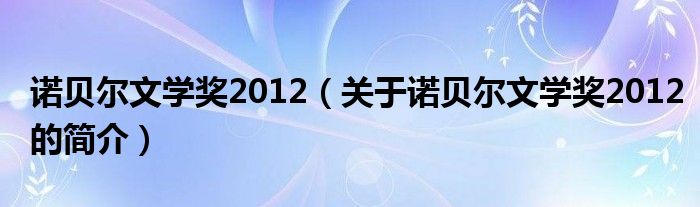 诺贝尔文学奖2012（关于诺贝尔文学奖2012的简介）